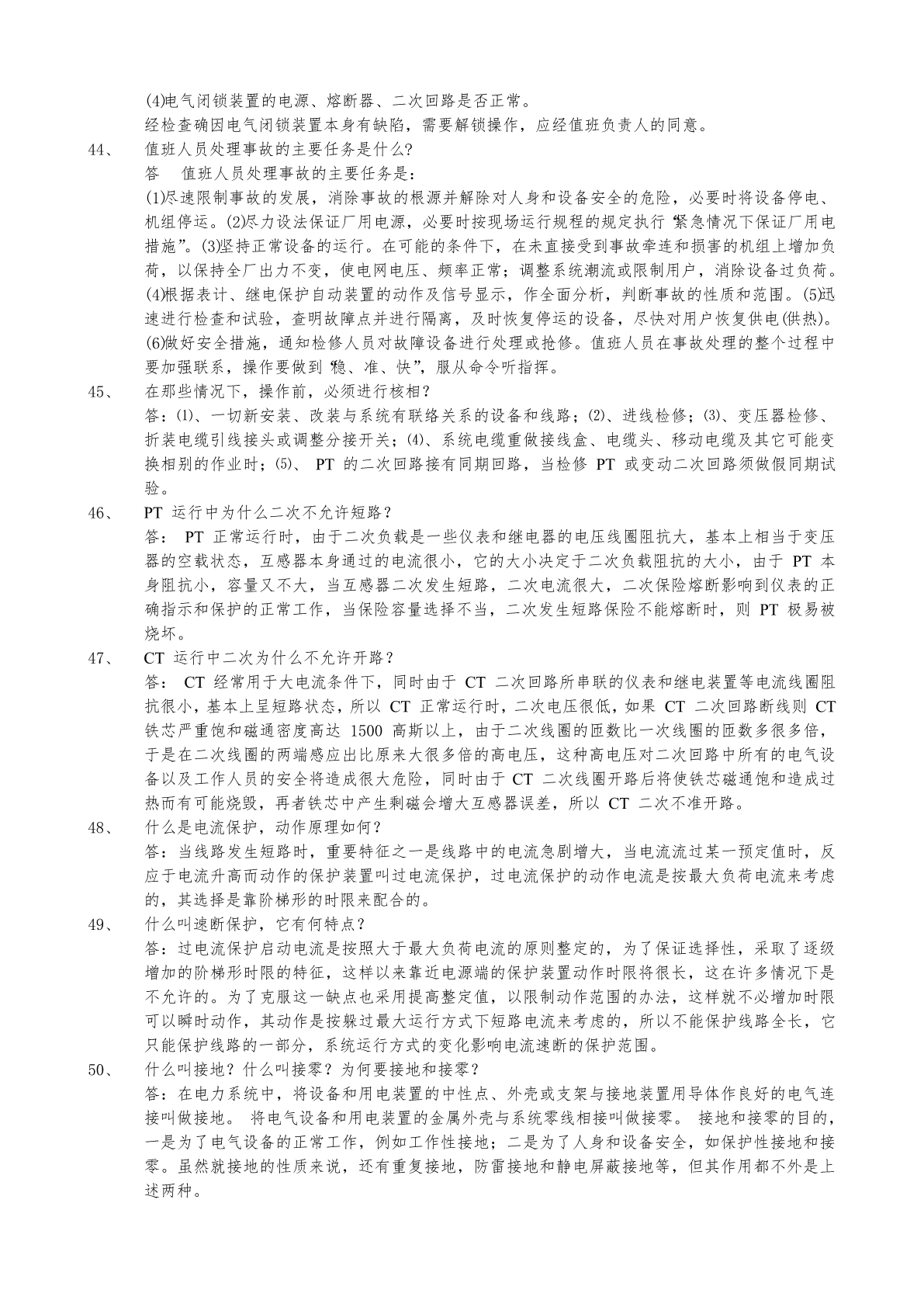 (4)电气闭锁装置的电源、熔断器、二次回路是否正常。

经检查确因电气闭锁装置本身有缺陷，需要解锁操作，应经值班负责人的同意。

44、 值班人员处理事故的主要任务是什么?

答 值班人员处理事故的主要任务是：

(1)尽速限制事故的发展，消除事故的根源并解除对人身和设备安全的危险，必要时将设备停电、机组停运。(2)尽力设法保证厂用电源，必要时按现场运行规程的规定执行“紧急情况下保证厂用电措施”。(3)坚持正常设备的运行。在可能的条件下，在未直接受到事故牵连和损害的机组上增加负荷，以保持全厂出力不变，使电网电压、频率正常；调整系统潮流或限制用户，消除设备过负荷。(4)根据表计、继电保护自动装置的动作及信号显示，作全面分析，判断事故的性质和范围。(5)迅速进行检查和试验，查明故障点并进行隔离，及时恢复停运的设备，尽快对用户恢复供电(供热)。(6)做好安全措施，通知检修人员对故障设备进行处理或抢修。值班人员在事故处理的整个过程中要加强联系，操作要做到“稳、准、快”，服从命令听指挥。

45、 在那些情况下，操作前，必须进行核相?

答：⑴、一切新安装、改装与系统有联络关系的设备和线路；⑵、进线检修；⑶、变压器检修、折装电缆引线接头或调整分接开关；⑷、系统电缆重做接线盒、电缆头、移动电缆及其它可能变换相别的作业时；⑸、 PT 的二次回路接有同期回路，当检修 PT 或变动二次回路须做假同期试验。

46、 PT 运行中为什么二次不允许短路？

答： PT 正常运行时，由于二次负载是一些仪表和继电器的电压线圈阻抗大，基本上相当于变压器的空载状态，互感器本身通过的电流很小，它的大小决定于二次负载阻抗的大小，由于 PT 本身阻抗小，容量又不大，当互感器二次发生短路，二次电流很大，二次保险熔断影响到仪表的正确指示和保护的正常工作，当保险容量选择不当，二次发生短路保险不能熔断时，则 PT 极易被烧坏。

47、 CT 运行中二次为什么不允许开路？

答： CT 经常用于大电流条件下，同时由于 CT 二次回路所串联的仪表和继电装置等电流线圈阻抗很小，基本上呈短路状态，所以 CT 正常运行时，二次电压很低，如果 CT 二次回路断线则 CT 铁芯严重饱和磁通密度高达 1500 高斯以上，由于二次线圈的匝数比一次线圈的匝数多很多倍，于是在二次线圈的两端感应出比原来大很多倍的高电压，这种高电压对二次回路中所有的电气设备以及工作人员的安全将造成很大危险，同时由于 CT 二次线圈开路后将使铁芯磁通饱和造成过热而有可能烧毁，再者铁芯中产生剩磁会增大互感器误差，所以 CT 二次不准开路。

48、 什么是电流保护，动作原理如何？

答：当线路发生短路时，重要特征之一是线路中的电流急剧增大，当电流流过某一预定值时，反应于电流升高而动作的保护装置叫过电流保护，过电流保护的动作电流是按最大负荷电流来考虑的，其选择是靠阶梯形的时限来配合的。

49、 什么叫速断保护，它有何特点？

答：过电流保护启动电流是按照大于最大负荷电流的原则整定的，为了保证选择性，采取了逐级增加的阶梯形时限的特征，这样以来靠近电源端的保护装置动作时限将很长，这在许多情况下是不允许的。为了克服这一缺点也采用提高整定值，以限制动作范围的办法，这样就不必增加时限可以瞬时动作，其动作是按躲过最大运行方式下短路电流来考虑的，所以不能保护线路全长，它只能保护线路的一部分，系统运行方式的变化影响电流速断的保护范围。

50、 什么叫接地？什么叫接零？为何要接地和接零？

答：在电力系统中，将设备和用电装置的中性点、外壳或支架与接地装置用导体作良好的电气连接叫做接地。 将电气设备和用电装置的金属外壳与系统零线相接叫做接零。 接地和接零的目的，一是为了电气设备的正常工作，例如工作性接地；二是为了人身和设备安全，如保护性接地和接零。虽然就接地的性质来说，还有重复接地，防雷接地和静电屏蔽接地等，但其作用都不外是上述两种。